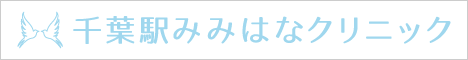 千葉駅みみはなクリニック